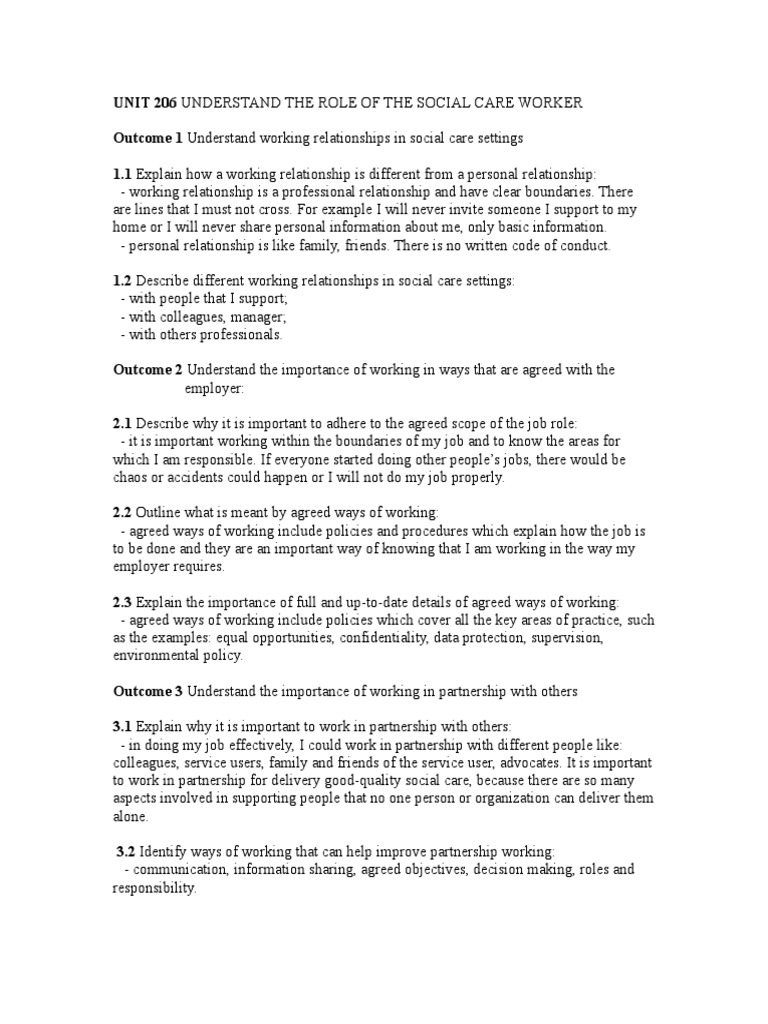 UNIT 206 UNDERSTAND THE ROLE OF THE SOCIAL CARE WORKER

Outcome 1 Understand working relationships in social care settings

1.1 Explain how a working relationship is different from a personal relationship:
- working relationship is a professional relationship and have clear boundaries. There are lines that I must not cross. For example I will never invite someone I support to my home or I will never share personal information about me, only basic information.
- personal relationship is like family, friends. There is no written code of conduct.

1.2 Describe different working relationships in social care settings:
- with people that I support;
- with colleagues, manager;
- with others professionals.

Outcome 2 Understand the importance of working in ways that are agreed with the employer:

2.1 Describe why it is important to adhere to the agreed scope of the job role:
- it is important working within the boundaries of my job and to know the areas for which I am responsible. If everyone started doing other people's jobs, there would be chaos or accidents could happen or I will not do my job properly.

2.2 Outline what is meant by agreed ways of working:
- agreed ways of working include policies and procedures which explain how the job is to be done and they are an important way of knowing that I am working in the way my employer requires.

2.3 Explain the importance of full and up-to-date details of agreed ways of working:
- agreed ways of working include policies which cover all the key areas of practice, such as the examples: equal opportunities, confidentiality, data protection, supervision, environmental policy.

Outcome 3 Understand the importance of working in partnership with others

3.1 Explain why it is important to work in partnership with others:
- in doing my job effectively, I could work in partnership with different people like: colleagues, service users, family and friends of the service user, advocates. It is important to work in partnership for delivery good-quality social care, because there are so many aspects involved in supporting people that no one person or organization can deliver them alone.

3.2 Identify ways of working that can help improve partnership working:
- communication, information sharing, agreed objectives, decision making, roles and responsibility.